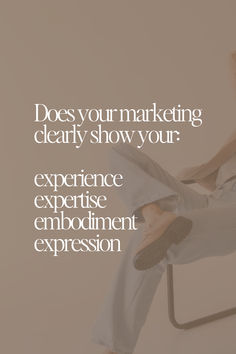 Does your marketing clearly show your:

experience
expertise
embodiment
expression